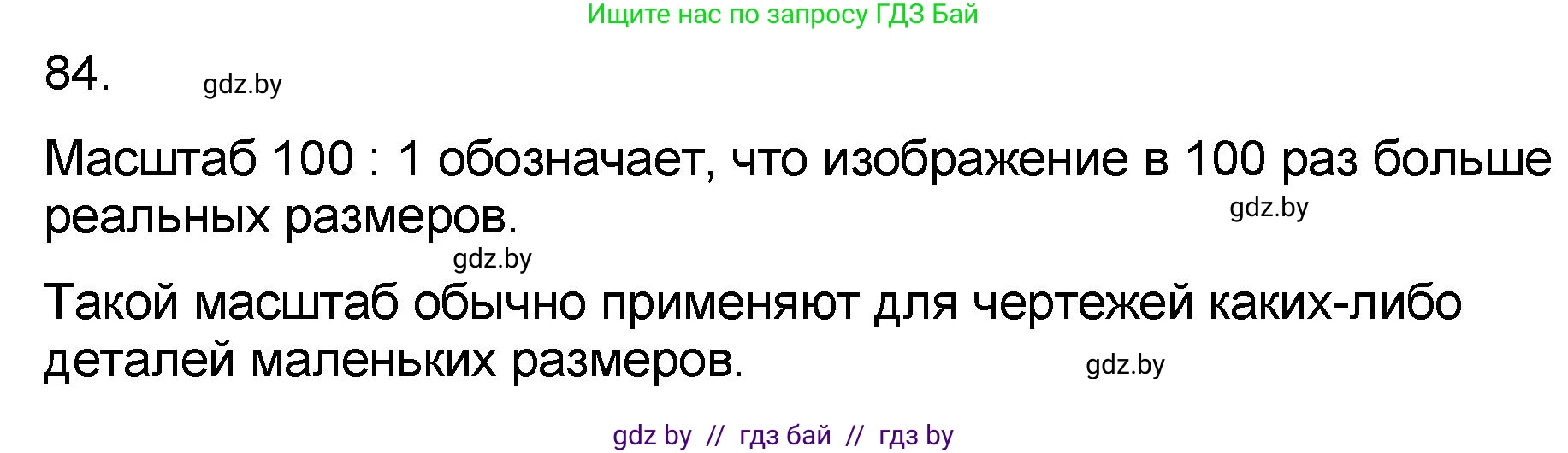 Ищите нас по запросу ГДЗ Бай

84.

gdz.by

Масштаб 100 : 1 обозначает, что изображение в 100 раз больше реальных размеров.

gdz.by

gdz.by

Такой масштаб обычно применяют для чертежей каких-либо деталей маленьких размеров.

gdz.by

gdz by // гдз бай // гдз by